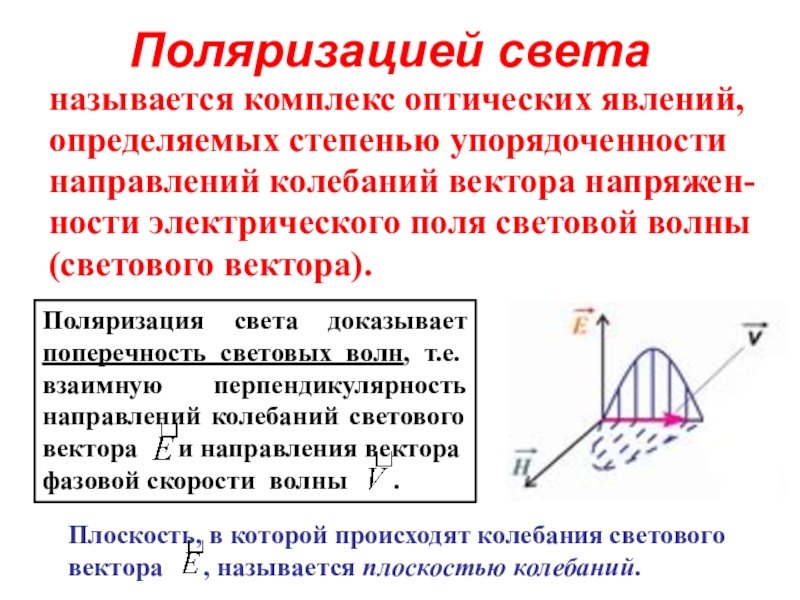 Поляризацией света

называется комплекс оптических явлений, определяемых степенью упорядоченности направлений колебаний вектора напряженности электрического поля световой волны (светового вектора).

Поляризация света доказывает поперечность световых волн, т.е. взаимную перпендикулярность направлений колебаний светового вектора $\vec{E}$ и направления вектора фазовой скорости волны $\vec{V}$.

$\vec{E}$

$\vec{v}$

$\vec{H}$

Плоскость, в которой происходят колебания светового вектора $\vec{E}$, называется плоскостью колебаний.